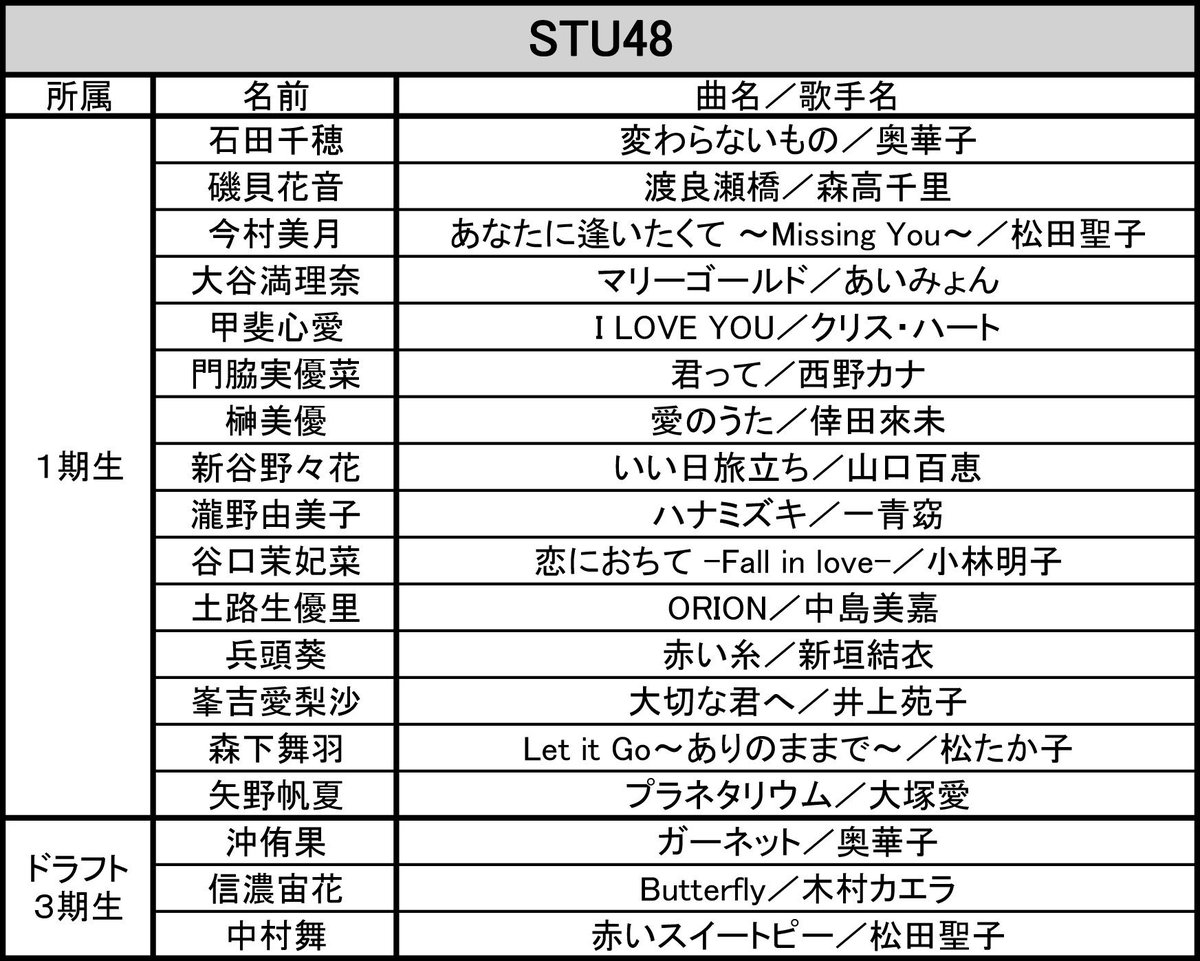 STU48

| 所属 | 名前 | 曲名／歌手名 |
|---|---|---|
| 1期生 | 石田千穂 | 変わらないもの／奥華子 |
| | 磯貝花音 | 渡良瀬橋／森高千里 |
| | 今村美月 | あなたに逢いたくて ～Missing You～／松田聖子 |
| | 大谷満理奈 | マリーゴールド／あいみょん |
| | 甲斐心愛 | I LOVE YOU／クリス・ハート |
| | 門脇実優菜 | 君って／西野カナ |
| | 榊美優 | 愛のうた／倖田來未 |
| | 新谷野々花 | いい日旅立ち／山口百恵 |
| | 瀧野由美子 | ハナミズキ／一青窈 |
| | 谷口茉妃菜 | 恋におちて -Fall in love-／小林明子 |
| | 土路生優里 | ORION／中島美嘉 |
| | 兵頭葵 | 赤い糸／新垣結衣 |
| | 峯吉愛梨沙 | 大切な君へ／井上苑子 |
| | 森下舞羽 | Let it Go～ありのままで～／松たか子 |
| | 矢野帆夏 | プラネタリウム／大塚愛 |
| ドラフト3期生 | 沖侑果 | ガーネット／奥華子 |
| | 信濃宙花 | Butterfly／木村カエラ |
| | 中村舞 | 赤いスイートピー／松田聖子 |